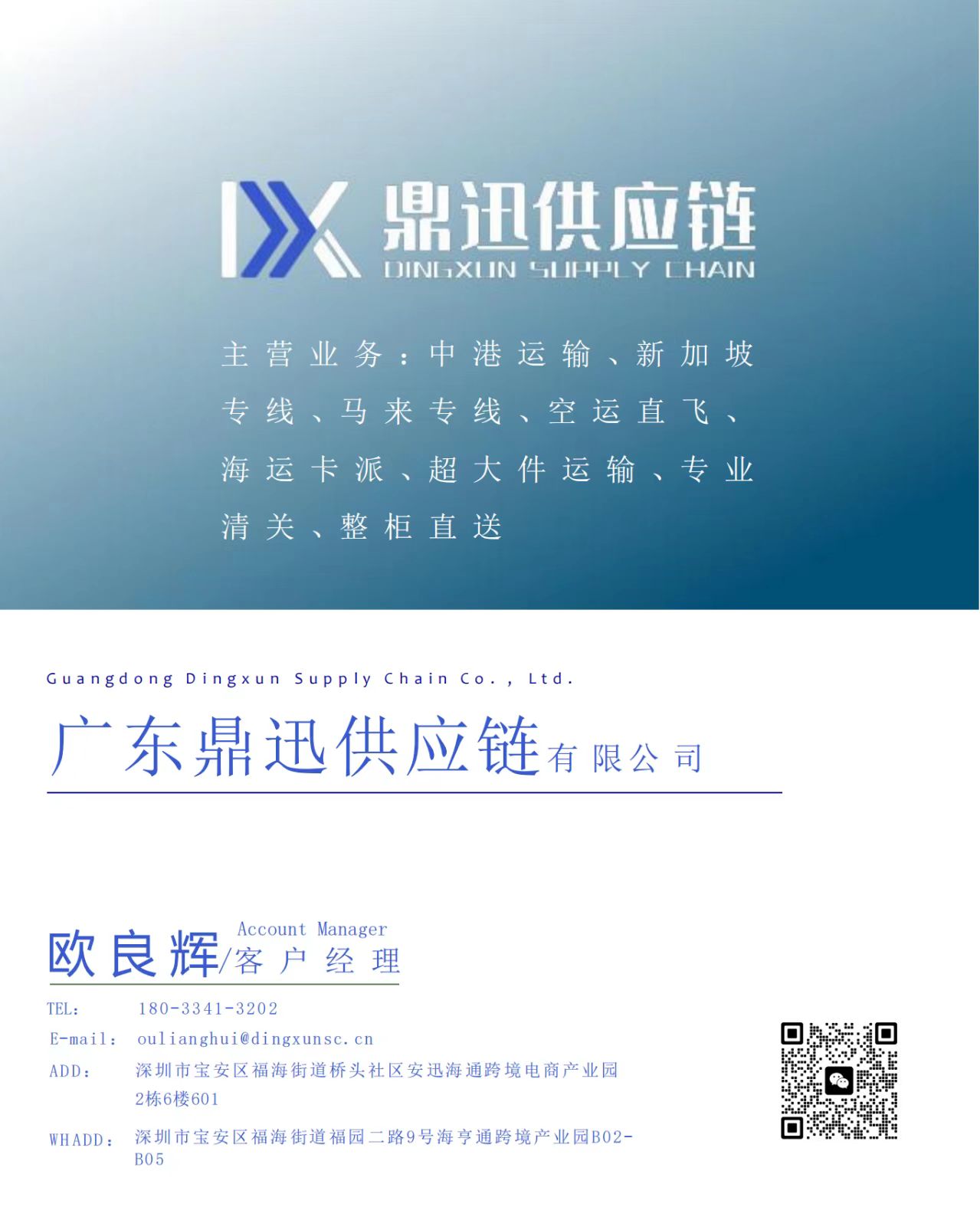 鼎迅供应链
DINGXUN SUPPLY CHAIN

主营业务：中港运输、新加坡专线、马来专线、空运直飞、海运卡派、超大件运输、专业清关、整柜直送

Guangdong Dingxun Supply Chain Co., Ltd.

广东鼎迅供应链有限公司

Account Manager
欧良辉/客户经理

TEL: 180-3341-3202
E-mail: oulianghui@dingxunsc.cn
ADD: 深圳市宝安区福海街道桥头社区安迅海通跨境电商产业园2栋6楼601
WHADD: 深圳市宝安区福海街道福园二路9号海亨通跨境产业园B02-B05